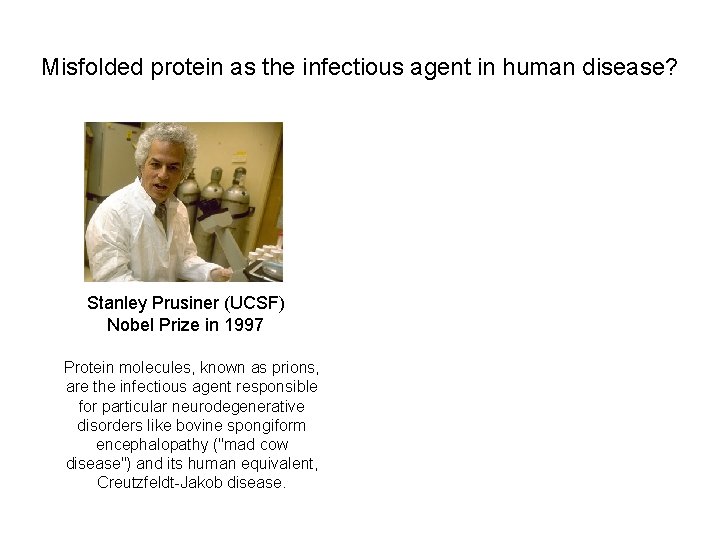 Misfolded protein as the infectious agent in human disease?

Stanley Prusiner (UCSF)
Nobel Prize in 1997

Protein molecules, known as prions, are the infectious agent responsible for particular neurodegenerative disorders like bovine spongiform encephalopathy ("mad cow disease") and its human equivalent, Creutzfeldt-Jakob disease.